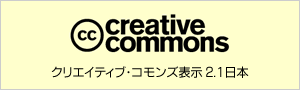 cc creative commons

クリエイティブ・コモンズ表示 2.1日本